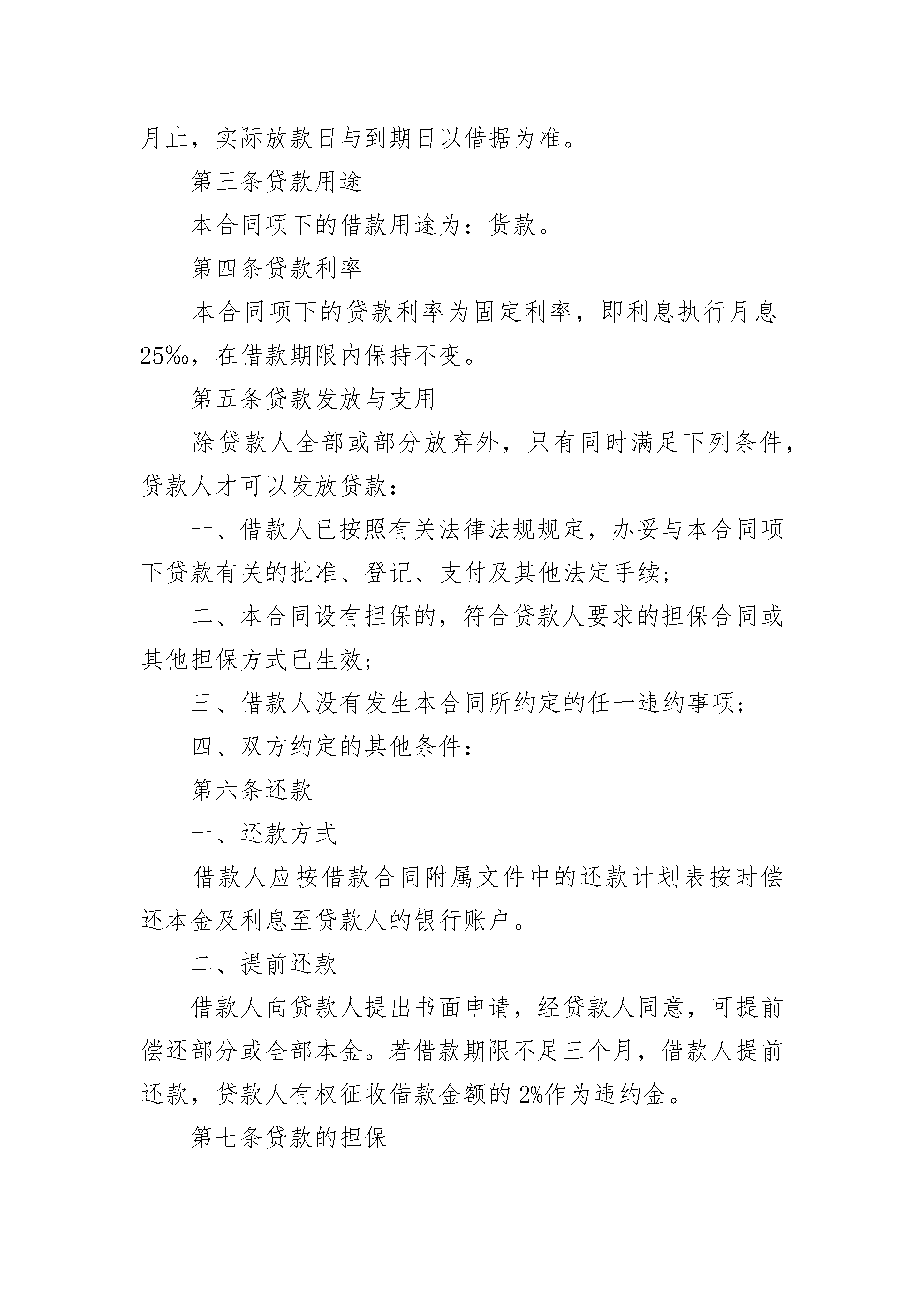 月止，实际放款日与到期日以借据为准。

第三条贷款用途

本合同项下的借款用途为：货款。

第四条贷款利率

本合同项下的贷款利率为固定利率，即利息执行月息25‰，在借款期限内保持不变。

第五条贷款发放与支用

除贷款人全部或部分放弃外，只有同时满足下列条件，贷款人才可以发放贷款：

一、借款人已按照有关法律法规规定，办妥与本合同项下贷款有关的批准、登记、支付及其他法定手续；

二、本合同设有担保的，符合贷款人要求的担保合同或其他担保方式已生效；

三、借款人没有发生本合同所约定的任一违约事项；

四、双方约定的其他条件：

第六条还款

一、还款方式

借款人应按借款合同附属文件中的还款计划表按时偿还本金及利息至贷款人的银行账户。

二、提前还款

借款人向贷款人提出书面申请，经贷款人同意，可提前偿还部分或全部本金。若借款期限不足三个月，借款人提前还款，贷款人有权征收借款金额的2%作为违约金。

第七条贷款的担保